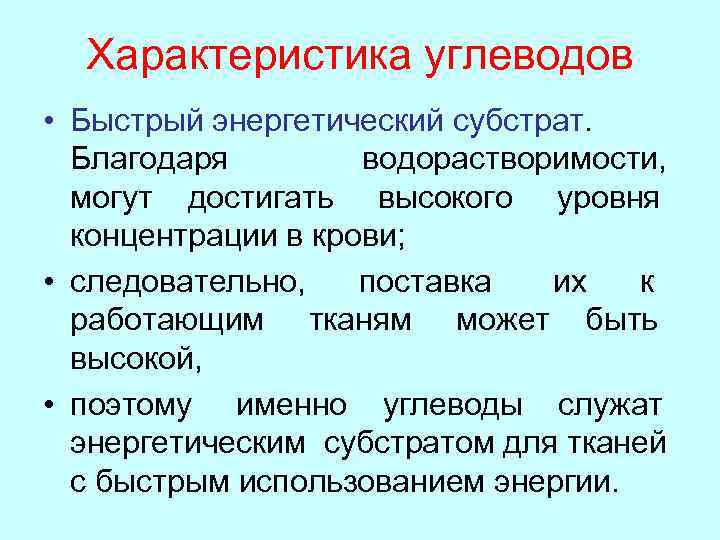 Характеристика углеводов

• Быстрый энергетический субстрат. Благодаря водорастворимости, могут достигать высокого уровня концентрации в крови;

• следовательно, поставка их к работающим тканям может быть высокой,

• поэтому именно углеводы служат энергетическим субстратом для тканей с быстрым использованием энергии.